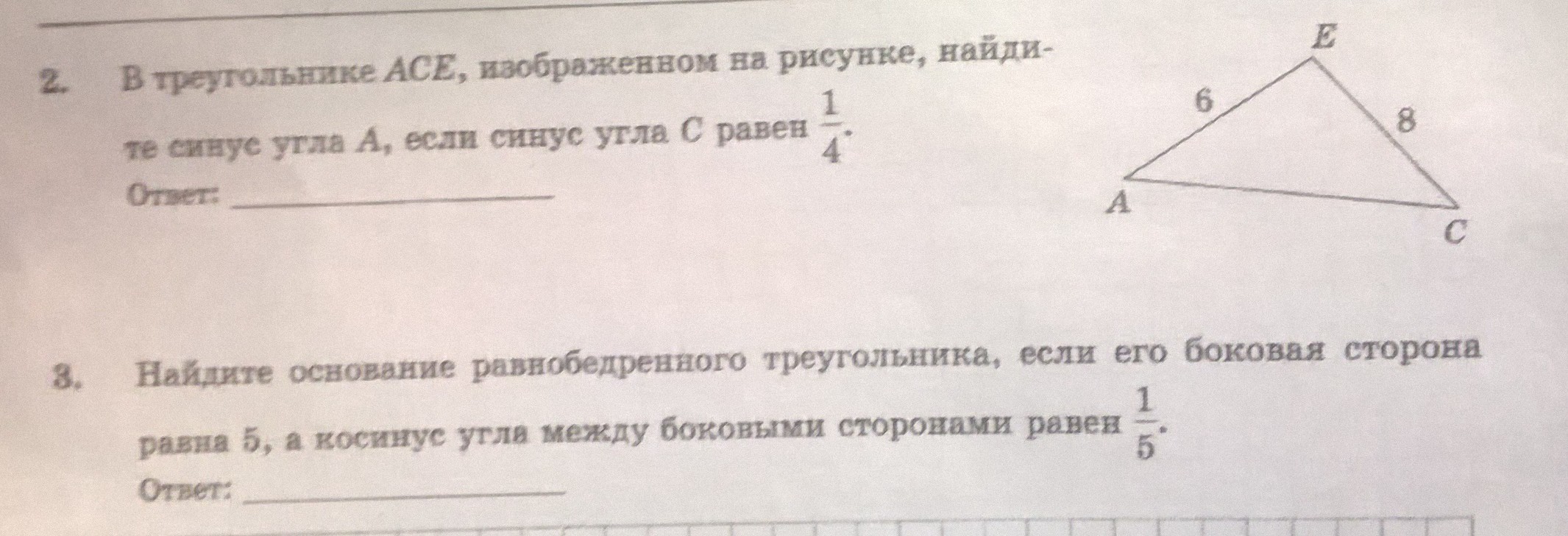 2. В треугольнике ACE, изображенном на рисунке, найдите синус угла A, если синус угла C равен $\frac{1}{4}$.

Ответ: ____

E
6
8
A
C

3. Найдите основание равнобедренного треугольника, если его боковая сторона равна 5, а косинус угла между боковыми сторонами равен $\frac{1}{5}$.

Ответ: ____